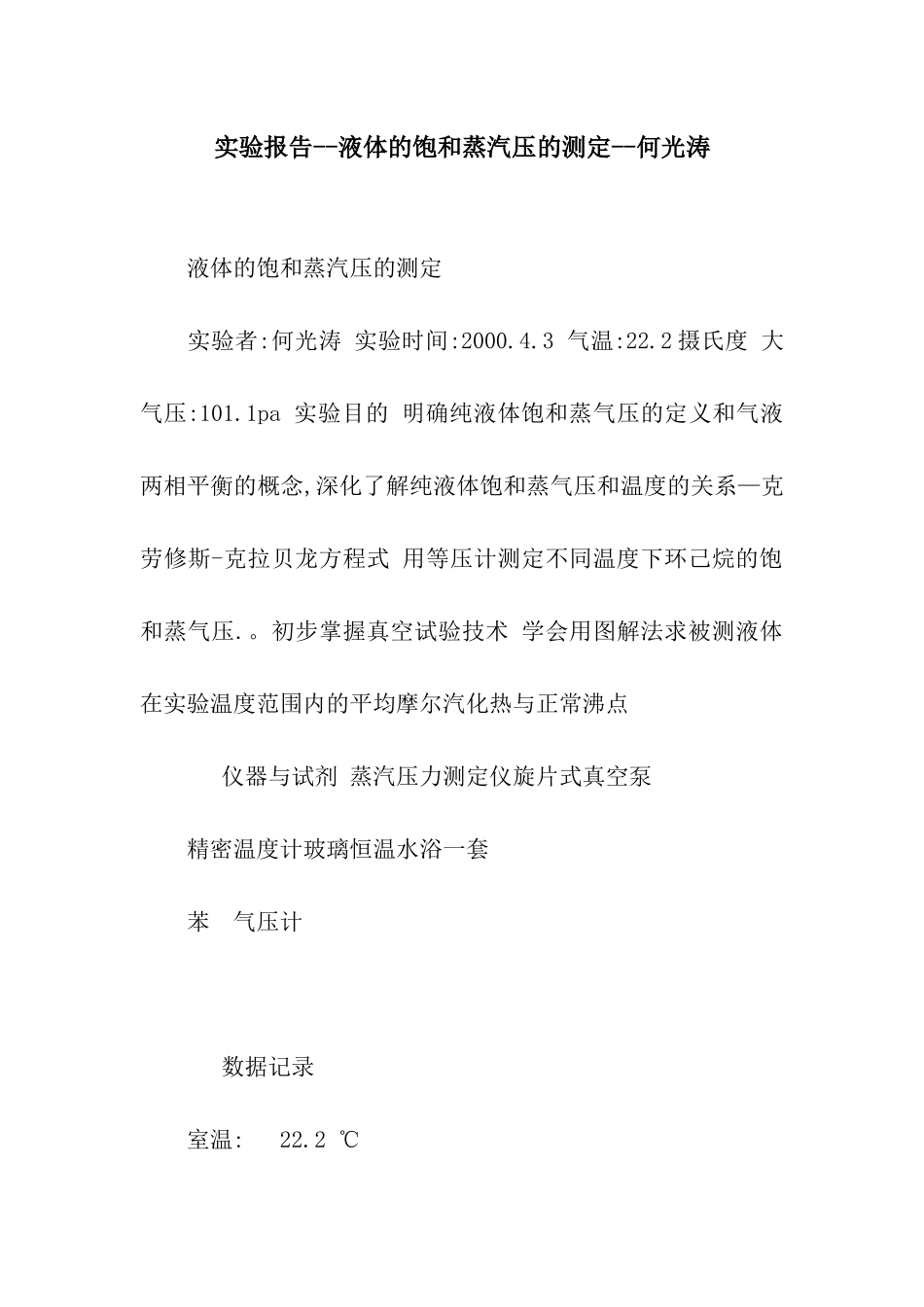 实验报告--液体的饱和蒸汽压的测定--何光涛

液体的饱和蒸汽压的测定

实验者:何光涛 实验时间:2000.4.3 气温:22.2摄氏度 大气压:101.1pa 实验目的 明确纯液体饱和蒸气压的定义和气液两相平衡的概念,深化了解纯液体饱和蒸气压和温度的关系—克劳修斯-克拉贝龙方程式 用等压计测定不同温度下环己烷的饱和蒸气压.。初步掌握真空试验技术 学会用图解法求被测液体在实验温度范围内的平均摩尔汽化热与正常沸点

仪器与试剂 蒸汽压力测定仪旋片式真空泵

精密温度计玻璃恒温水浴一套

苯 气压计

数据记录

室温: 22.2 ℃